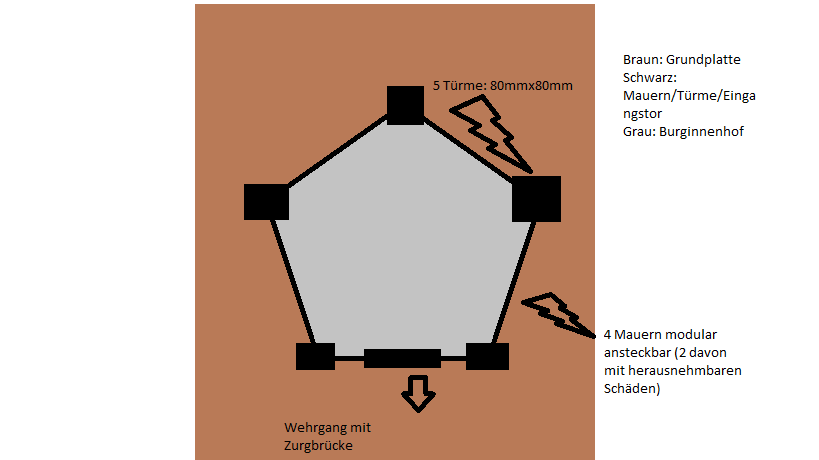 5 Türme: 80mmx80mm

Braun: Grundplatte
Schwarz: Mauern/Türme/Eingangstor
Grau: Burginnenhof

4 Mauern modular ansteckbar (2 davon mit herausnehmbaren Schäden)

Wehrgang mit Zurgbrücke